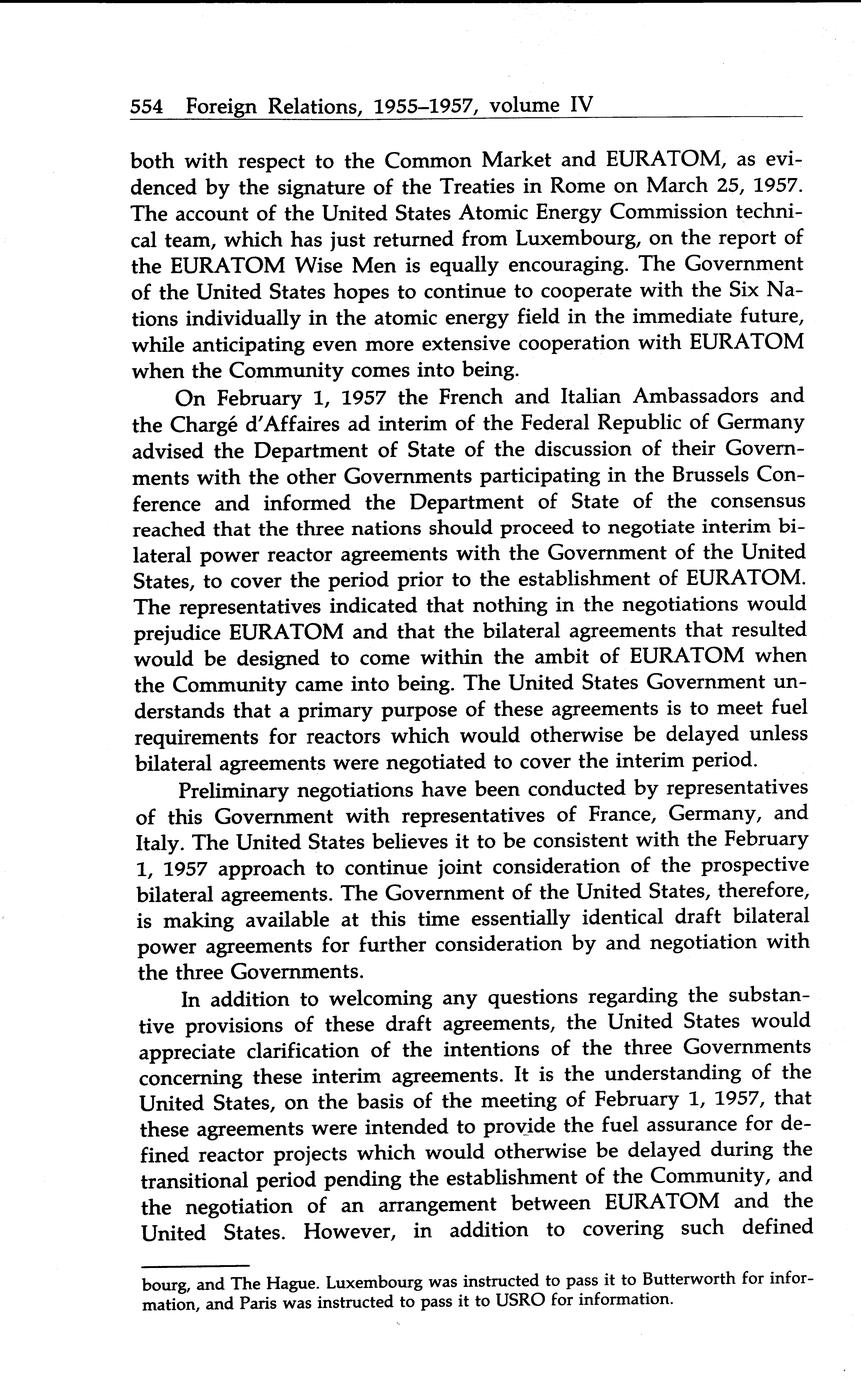 554 Foreign Relations, 1955–1957, volume IV

both with respect to the Common Market and EURATOM, as evidenced by the signature of the Treaties in Rome on March 25, 1957. The account of the United States Atomic Energy Commission technical team, which has just returned from Luxembourg, on the report of the EURATOM Wise Men is equally encouraging. The Government of the United States hopes to continue to cooperate with the Six Nations individually in the atomic energy field in the immediate future, while anticipating even more extensive cooperation with EURATOM when the Community comes into being.

On February 1, 1957 the French and Italian Ambassadors and the Chargé d'Affaires ad interim of the Federal Republic of Germany advised the Department of State of the discussion of their Governments with the other Governments participating in the Brussels Conference and informed the Department of State of the consensus reached that the three nations should proceed to negotiate interim bilateral power reactor agreements with the Government of the United States, to cover the period prior to the establishment of EURATOM. The representatives indicated that nothing in the negotiations would prejudice EURATOM and that the bilateral agreements that resulted would be designed to come within the ambit of EURATOM when the Community came into being. The United States Government understands that a primary purpose of these agreements is to meet fuel requirements for reactors which would otherwise be delayed unless bilateral agreements were negotiated to cover the interim period.

Preliminary negotiations have been conducted by representatives of this Government with representatives of France, Germany, and Italy. The United States believes it to be consistent with the February 1, 1957 approach to continue joint consideration of the prospective bilateral agreements. The Government of the United States, therefore, is making available at this time essentially identical draft bilateral power agreements for further consideration by and negotiation with the three Governments.

In addition to welcoming any questions regarding the substantive provisions of these draft agreements, the United States would appreciate clarification of the intentions of the three Governments concerning these interim agreements. It is the understanding of the United States, on the basis of the meeting of February 1, 1957, that these agreements were intended to provide the fuel assurance for defined reactor projects which would otherwise be delayed during the transitional period pending the establishment of the Community, and the negotiation of an arrangement between EURATOM and the United States. However, in addition to covering such defined

bourg, and The Hague. Luxembourg was instructed to pass it to Butterworth for information, and Paris was instructed to pass it to USRO for information.